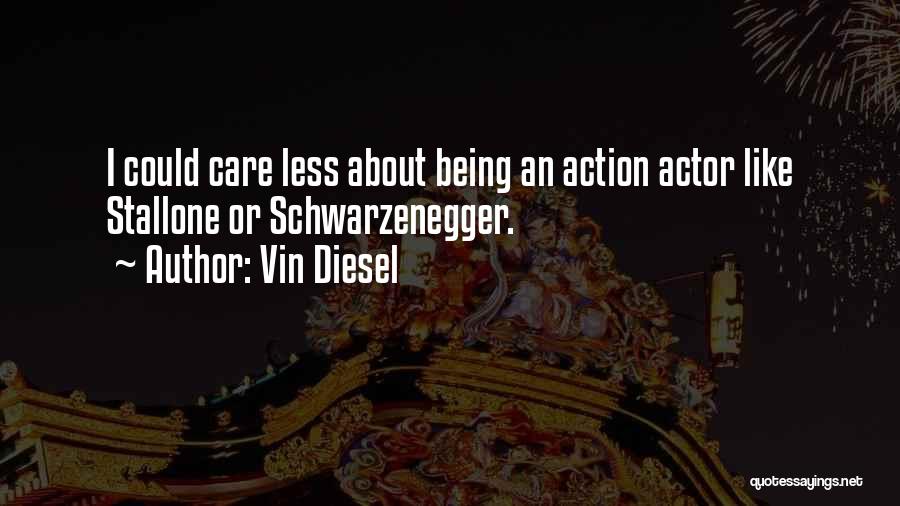 I could care less about being an action actor like Stallone or Schwarzenegger.

~ Author: Vin Diesel

quotessayings.net